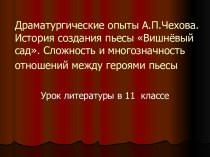 Драматургические опыты А.П.Чехова. История создания пьесы «Вишнёвый сад». Сложность и многозначность отношений между героями пьесы

Урок литературы в 11 классе